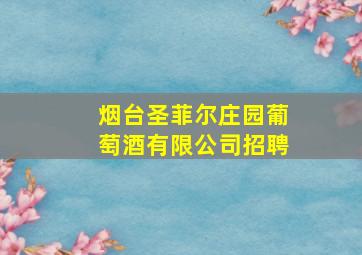 烟台圣菲尔庄园葡萄酒有限公司招聘